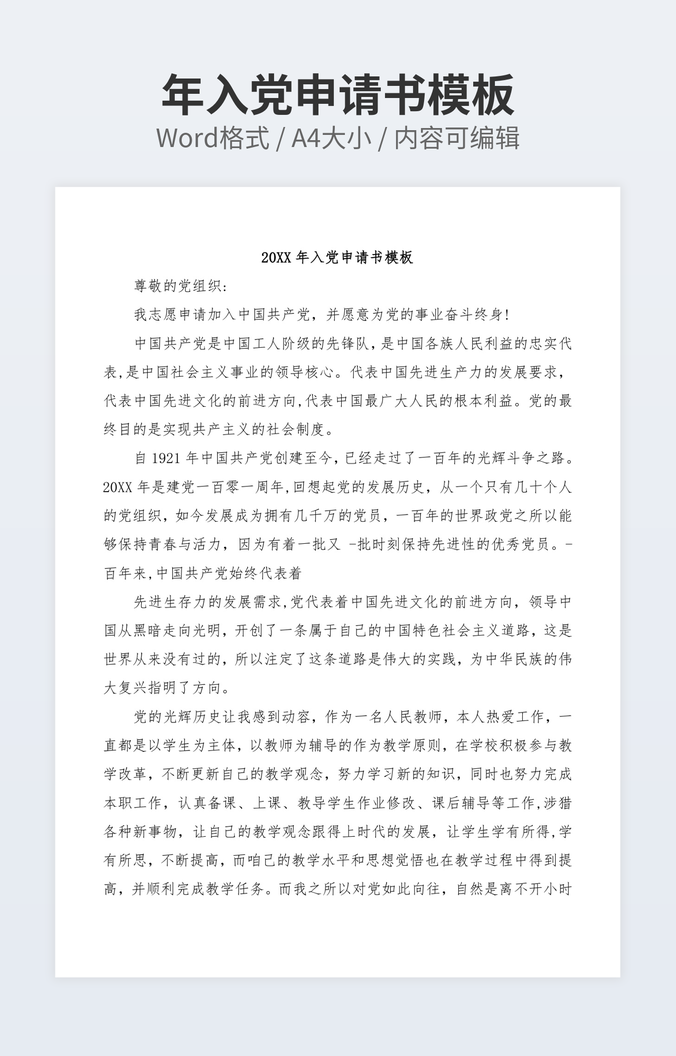 年入党申请书模板

Word格式 / A4大小 / 内容可编辑

20XX 年入党申请书模板

尊敬的党组织:

我志愿申请加入中国共产党，并愿意为党的事业奋斗终身!

中国共产党是中国工人阶级的先锋队，是中国各族人民利益的忠实代表，是中国社会主义事业的领导核心。代表中国先进生产力的发展要求，代表中国先进文化的前进方向，代表中国最广大人民的根本利益。党的最终目的是实现共产主义的社会制度。

自 1921 年中国共产党创建至今，已经走过了一百年的光辉斗争之路。20XX 年是建党一百零一周年，回想起党的发展历史，从一个只有几十个人的党组织，如今发展成为拥有几千万的党员，一百年的世界政党之所以能够保持青春与活力，因为有着一批又 -批时刻保持先进性的优秀党员。-百年来，中国共产党始终代表着

先进生存力的发展需求，党代表着中国先进文化的前进方向，领导中国从黑暗走向光明，开创了一条属于自己的中国特色社会主义道路，这是世界从来没有过的，所以注定了这条道路是伟大的实践，为中华民族的伟大复兴指明了方向。

党的光辉历史让我感到动容，作为一名人民教师，本人热爱工作，一直都是以学生为主体，以教师为辅导的作为教学原则，在学校积极参与教学改革，不断更新自己的教学观念，努力学习新的知识，同时也努力完成本职工作，认真备课、上课、教导学生作业修改、课后辅导等工作，涉猎各种新事物，让自己的教学观念跟得上时代的发展，让学生学有所得，学有所思，不断提高，而咱己的教学水平和思想觉悟也在教学过程中得到提高，并顺利完成教学任务。而我之所以对党如此向往，自然是离不开小时